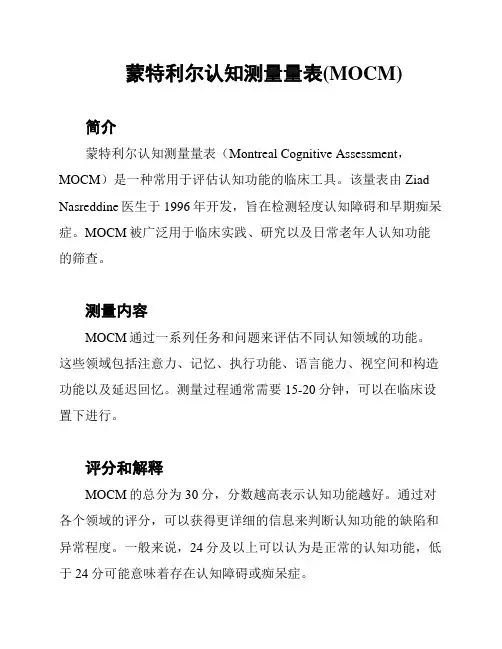 蒙特利尔认知测量量表(MOCM)

简介

蒙特利尔认知测量量表（Montreal Cognitive Assessment，MOCM）是一种常用于评估认知功能的临床工具。该量表由 Ziad Nasreddine 医生于 1996 年开发，旨在检测轻度认知障碍和早期痴呆症。MOCM 被广泛用于临床实践、研究以及日常老年人认知功能的筛查。

测量内容

MOCM 通过一系列任务和问题来评估不同认知领域的功能。这些领域包括注意力、记忆、执行功能、语言能力、视空间和构造功能以及延迟回忆。测量过程通常需要 15-20 分钟，可以在临床设置下进行。

评分和解释

MOCM 的总分为 30 分，分数越高表示认知功能越好。通过对各个领域的评分，可以获得更详细的信息来判断认知功能的缺陷和异常程度。一般来说，24 分及以上可以认为是正常的认知功能，低于 24 分可能意味着存在认知障碍或痴呆症。